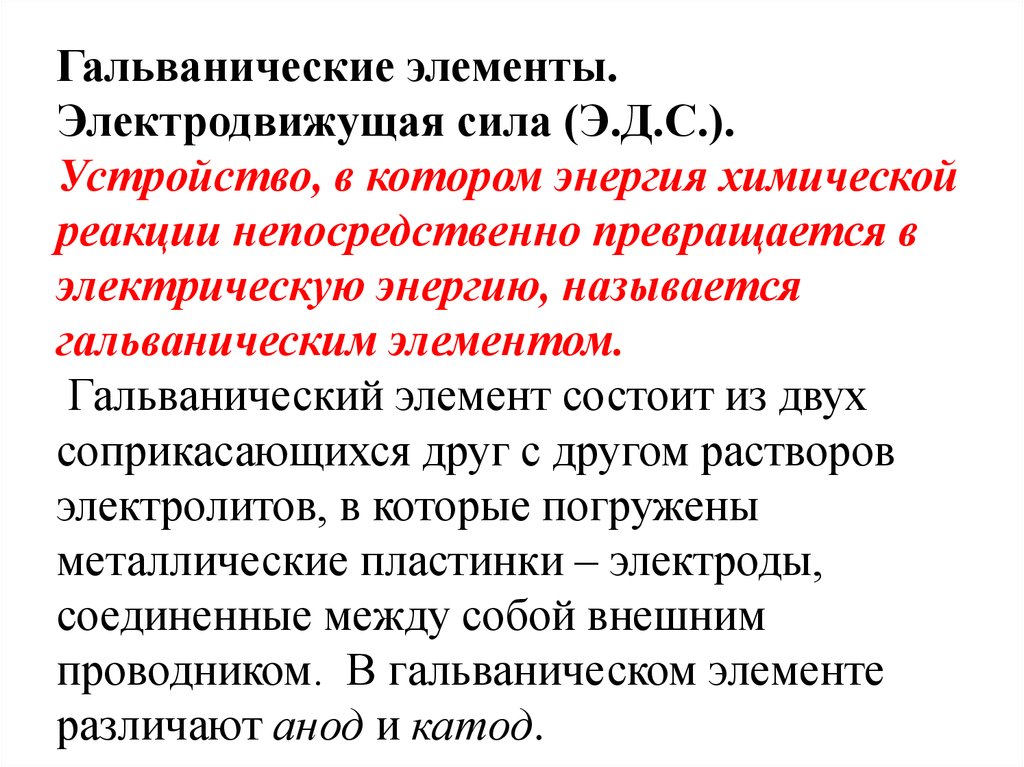 Гальванические элементы. Электродвижущая сила (Э.Д.С.).
Устройство, в котором энергия химической реакции непосредственно превращается в электрическую энергию, называется гальваническим элементом.

Гальванический элемент состоит из двух соприкасающихся друг с другом растворов электролитов, в которые погружены металлические пластинки – электроды, соединенные между собой внешним проводником. В гальваническом элементе различают анод и катод.